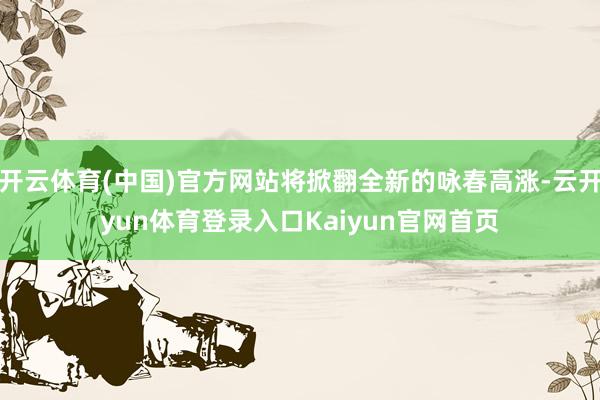 开云体育(中国)官方网站将掀翻全新的咏春高涨-云开yun体育登录入口Kaiyun官网首页